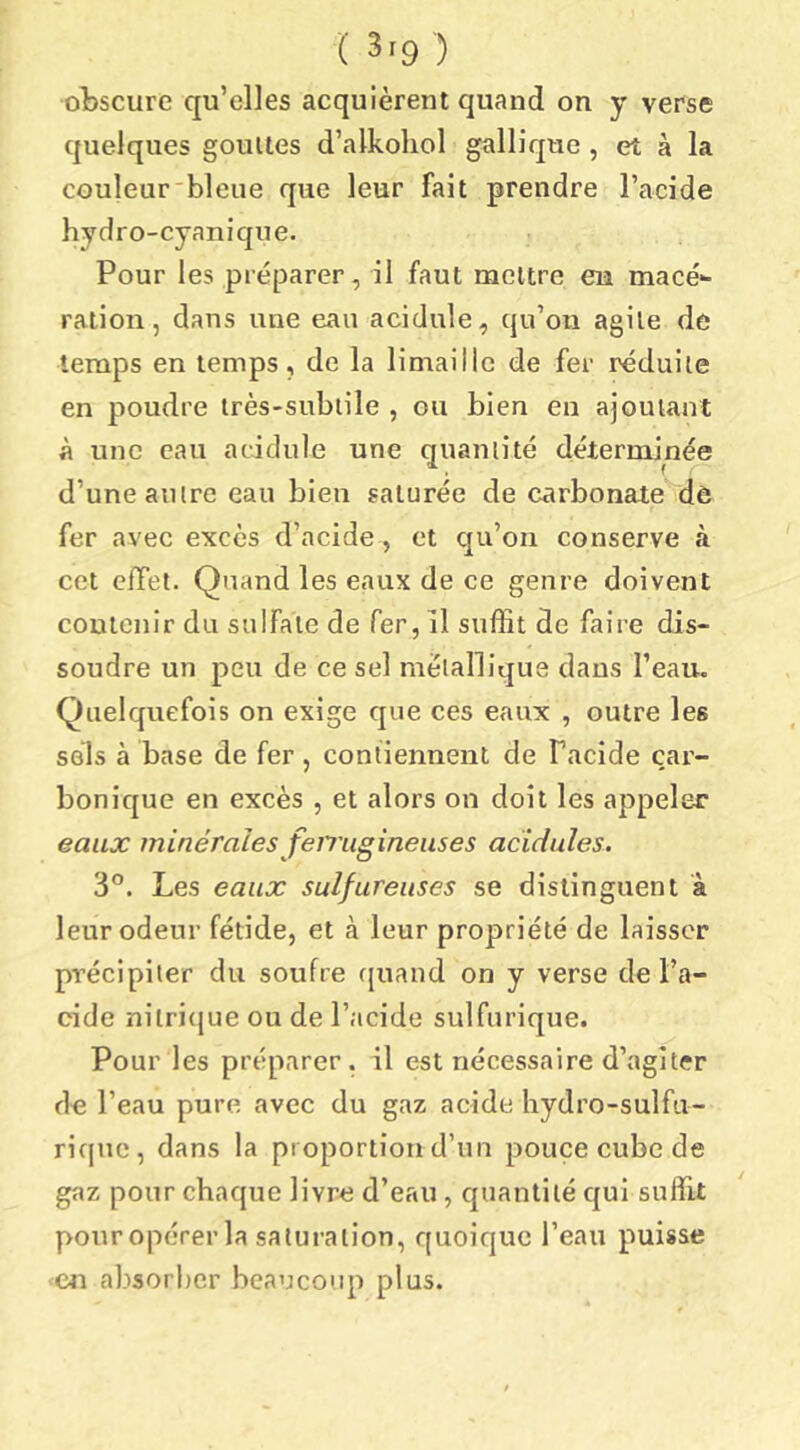 ( 319 )

obscure qu'elles acquièrent quand on y verse quelques gouttes d'alkohol gallique, et à la couleur bleue que leur fait prendre l'acide hydro-cyanique.

Pour les préparer, il faut mettre en macération, dans une eau acidule, qu'on agite de temps en temps, de la limaille de fer réduite en poudre très-subtile, ou bien en ajoutant à une eau acidule une quantité déterminée d'une autre eau bien saturée de carbonate de fer avec excès d'acide, et qu'on conserve à cet effet. Quand les eaux de ce genre doivent contenir du sulfate de fer, il suffit de faire dissoudre un peu de ce sel métallique dans l'eau. Quelquefois on exige que ces eaux, outre les sels à base de fer, contiennent de l'acide carbonique en excès, et alors on doit les appeler eaux minérales ferrugineuses acidules.

3°. Les eaux sulfureuses se distinguent à leur odeur fétide, et à leur propriété de laisser précipiter du soufre quand on y verse de l'acide nitrique ou de l'acide sulfurique.

Pour les préparer, il est nécessaire d'agiter de l'eau pure avec du gaz acide hydro-sulfurique, dans la proportion d'un pouce cube de gaz pour chaque livre d'eau, quantité qui suffit pour opérer la saturation, quoique l'eau puisse en absorber beaucoup plus.